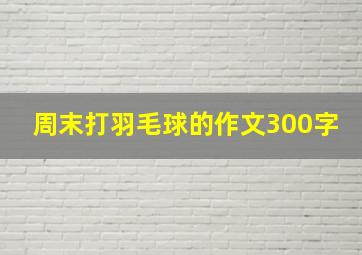 周末打羽毛球的作文300字